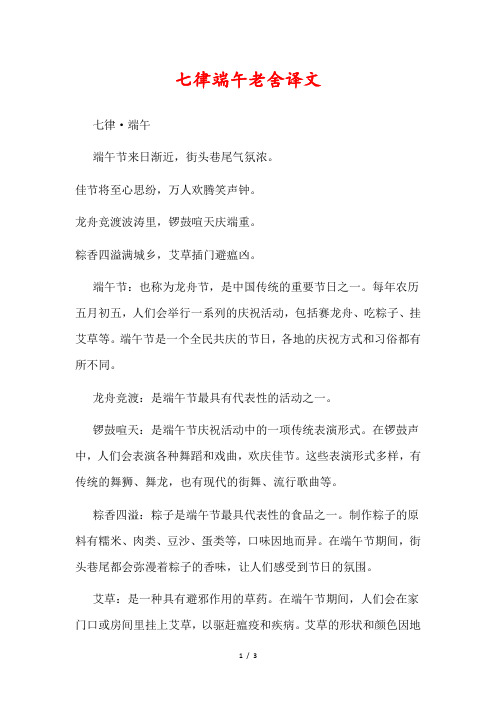 七律端午老舍译文

七律·端午

端午节来日渐近，街头巷尾气氛浓。

佳节将至心思纷，万人欢腾笑声钟。

龙舟竞渡波涛里，锣鼓喧天庆端重。

粽香四溢满城乡，艾草插门避瘟凶。

端午节：也称为龙舟节，是中国传统的重要节日之一。每年农历五月初五，人们会举行一系列的庆祝活动，包括赛龙舟、吃粽子、挂艾草等。端午节是一个全民共庆的节日，各地的庆祝方式和习俗都有所不同。

龙舟竞渡：是端午节最具有代表性的活动之一。

锣鼓喧天：是端午节庆祝活动中的一项传统表演形式。在锣鼓声中，人们会表演各种舞蹈和戏曲，欢庆佳节。这些表演形式多样，有传统的舞狮、舞龙，也有现代的街舞、流行歌曲等。

粽香四溢：粽子是端午节最具代表性的食品之一。制作粽子的原料有糯米、肉类、豆沙、蛋类等，口味因地而异。在端午节期间，街头巷尾都会弥漫着粽子的香味，让人们感受到节日的氛围。

艾草：是一种具有避邪作用的草药。在端午节期间，人们会在家门口或房间里挂上艾草，以驱赶瘟疫和疾病。艾草的形状和颜色因地

1 / 3